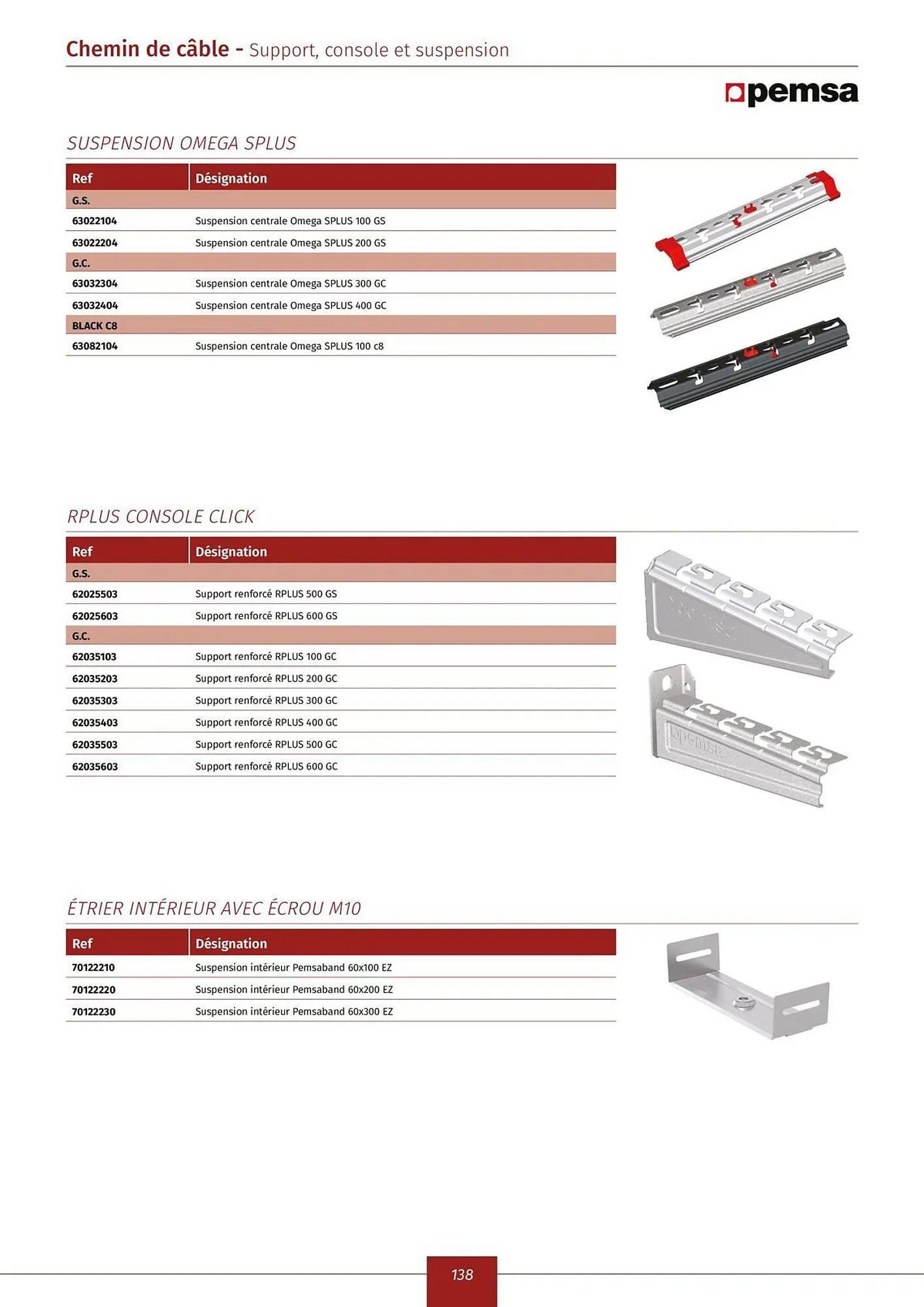 Chemin de câble - Support, console et suspension

pemsa

SUSPENSION OMEGA SPLUS

| Ref | Désignation |
|---|---|
| G.S. | |
| 63022104 | Suspension centrale Omega SPLUS 100 GS |
| 63022204 | Suspension centrale Omega SPLUS 200 GS |
| G.C. | |
| 63032304 | Suspension centrale Omega SPLUS 300 GC |
| 63032404 | Suspension centrale Omega SPLUS 400 GC |
| BLACK C8 | |
| 63082104 | Suspension centrale Omega SPLUS 100 c8 |

RPLUS CONSOLE CLICK

| Ref | Désignation |
|---|---|
| G.S. | |
| 62025503 | Support renforcé RPLUS 500 GS |
| 62025603 | Support renforcé RPLUS 600 GS |
| G.C. | |
| 62035103 | Support renforcé RPLUS 100 GC |
| 62035203 | Support renforcé RPLUS 200 GC |
| 62035303 | Support renforcé RPLUS 300 GC |
| 62035403 | Support renforcé RPLUS 400 GC |
| 62035503 | Support renforcé RPLUS 500 GC |
| 62035603 | Support renforcé RPLUS 600 GC |

pemsa

ÉTRIER INTÉRIEUR AVEC ÉCROU M10

| Ref | Désignation |
|---|---|
| 70122210 | Suspension intérieur Pemsaband 60x100 EZ |
| 70122220 | Suspension intérieur Pemsaband 60x200 EZ |
| 70122230 | Suspension intérieur Pemsaband 60x300 EZ |

138